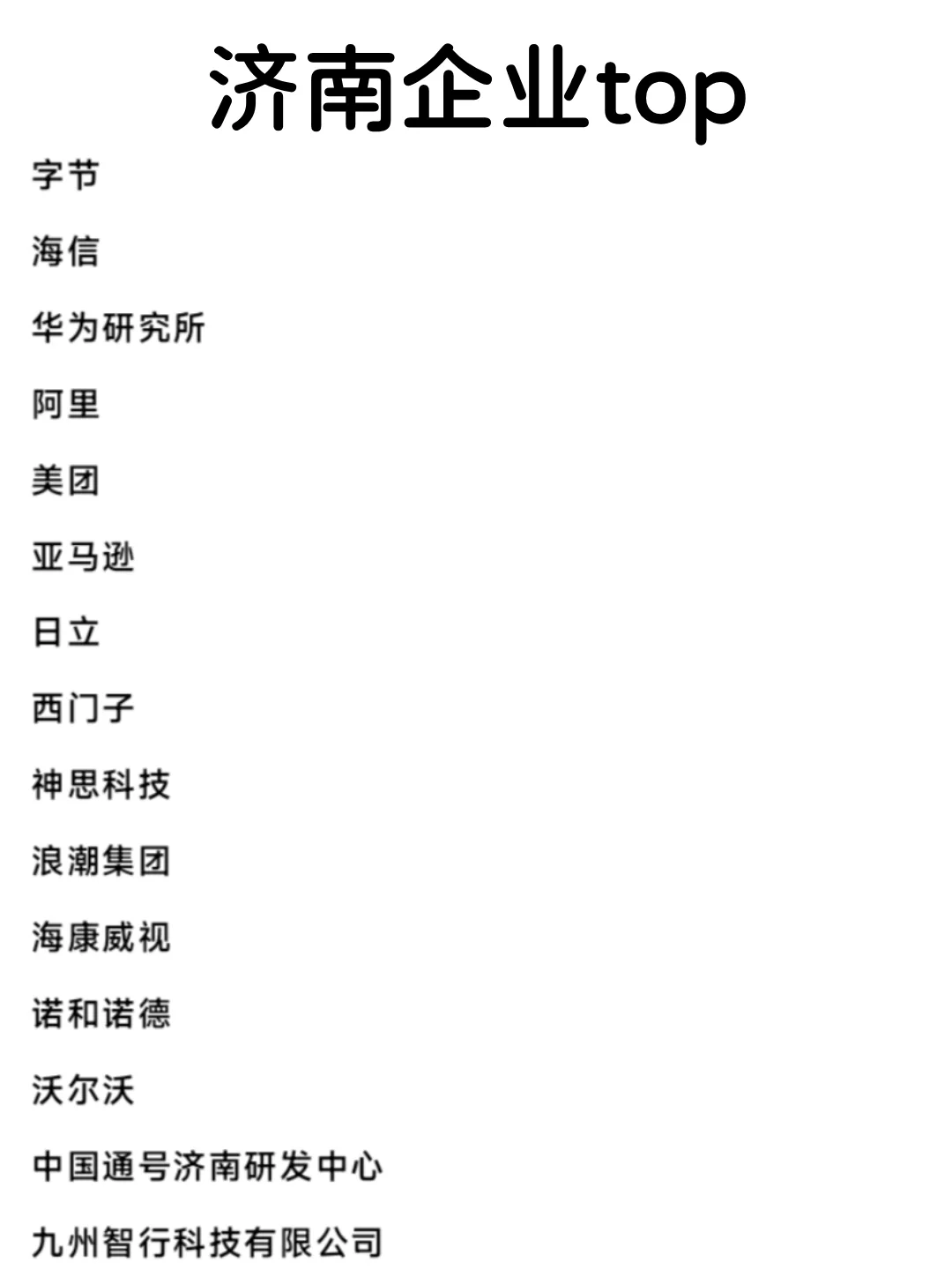 济南企业top

字节

海信

华为研究所

阿里

美团

亚马逊

日立

西门子

神思科技

浪潮集团

海康威视

诺和诺德

沃尔沃

中国通号济南研发中心

九州智行科技有限公司